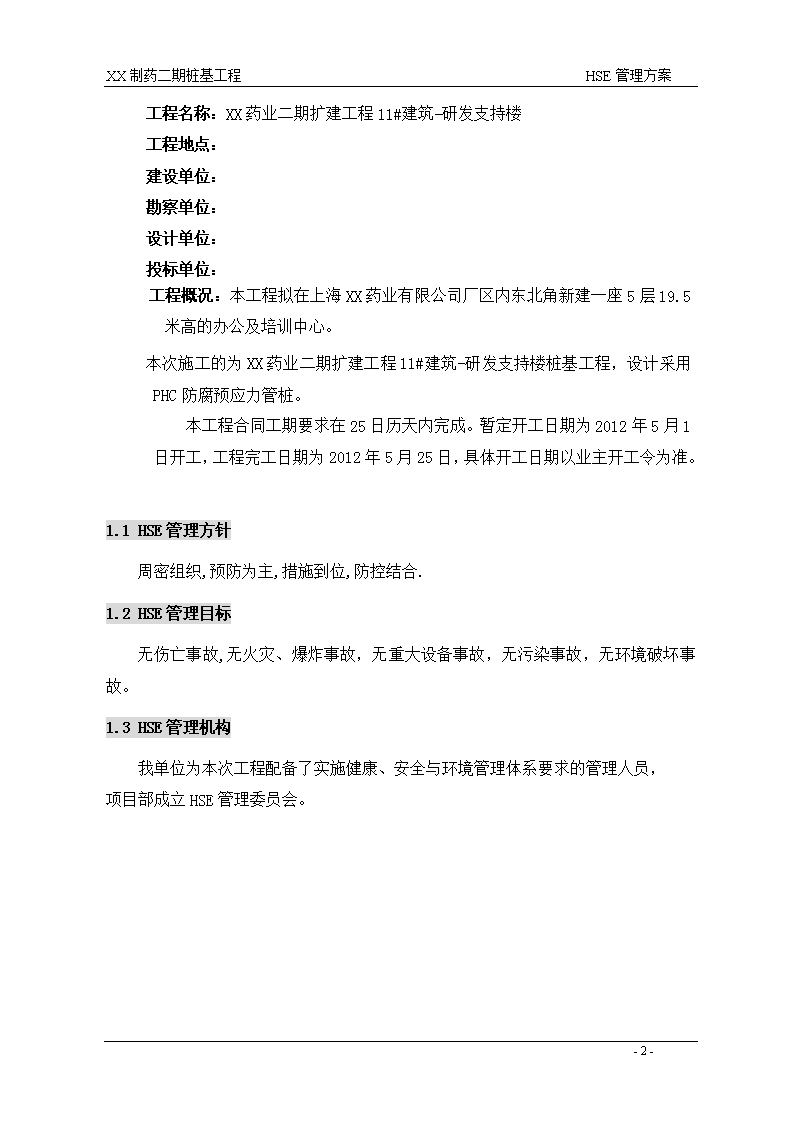 XX 制药二期桩基工程

HSE 管理方案

工程名称：XX 药业二期扩建工程 11#建筑-研发支持楼

工程地点：

建设单位：

勘察单位：

设计单位：

投标单位：

工程概况：本工程拟在上海 XX 药业有限公司厂区内东北角新建一座 5 层 19.5 米高的办公及培训中心。

本次施工的为 XX 药业二期扩建工程 11#建筑-研发支持楼桩基工程，设计采用 PHC 防腐预应力管桩。

本工程合同工期要求在 25 日历天内完成。暂定开工日期为 2012 年 5 月 1 日开工，工程完工日期为 2012 年 5 月 25 日，具体开工日期以业主开工令为准。

1.1 HSE 管理方针

周密组织,预防为主,措施到位,防控结合.

1.2 HSE 管理目标

无伤亡事故,无火灾、爆炸事故，无重大设备事故，无污染事故，无环境破坏事故。

1.3 HSE 管理机构

我单位为本次工程配备了实施健康、安全与环境管理体系要求的管理人员，项目部成立 HSE 管理委员会。

- 2 -